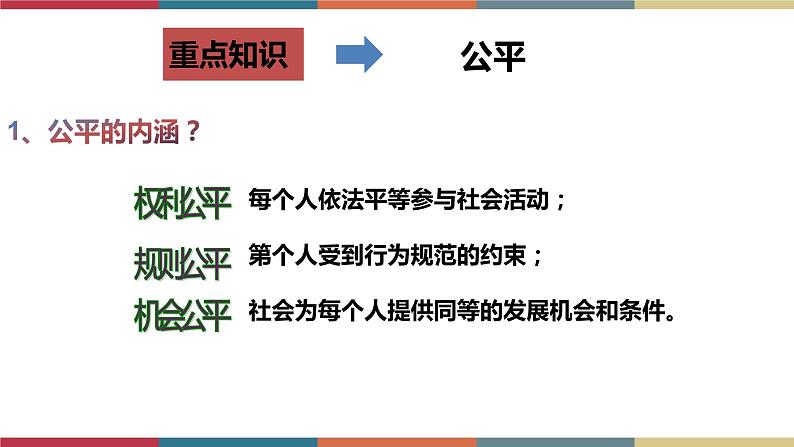 重点知识

公平

1、公平的内涵？

权利公平 每个人依法平等参与社会活动；

规则公平 第个人受到行为规范的约束；

机会公平 社会为每个人提供同等的发展机会和条件。